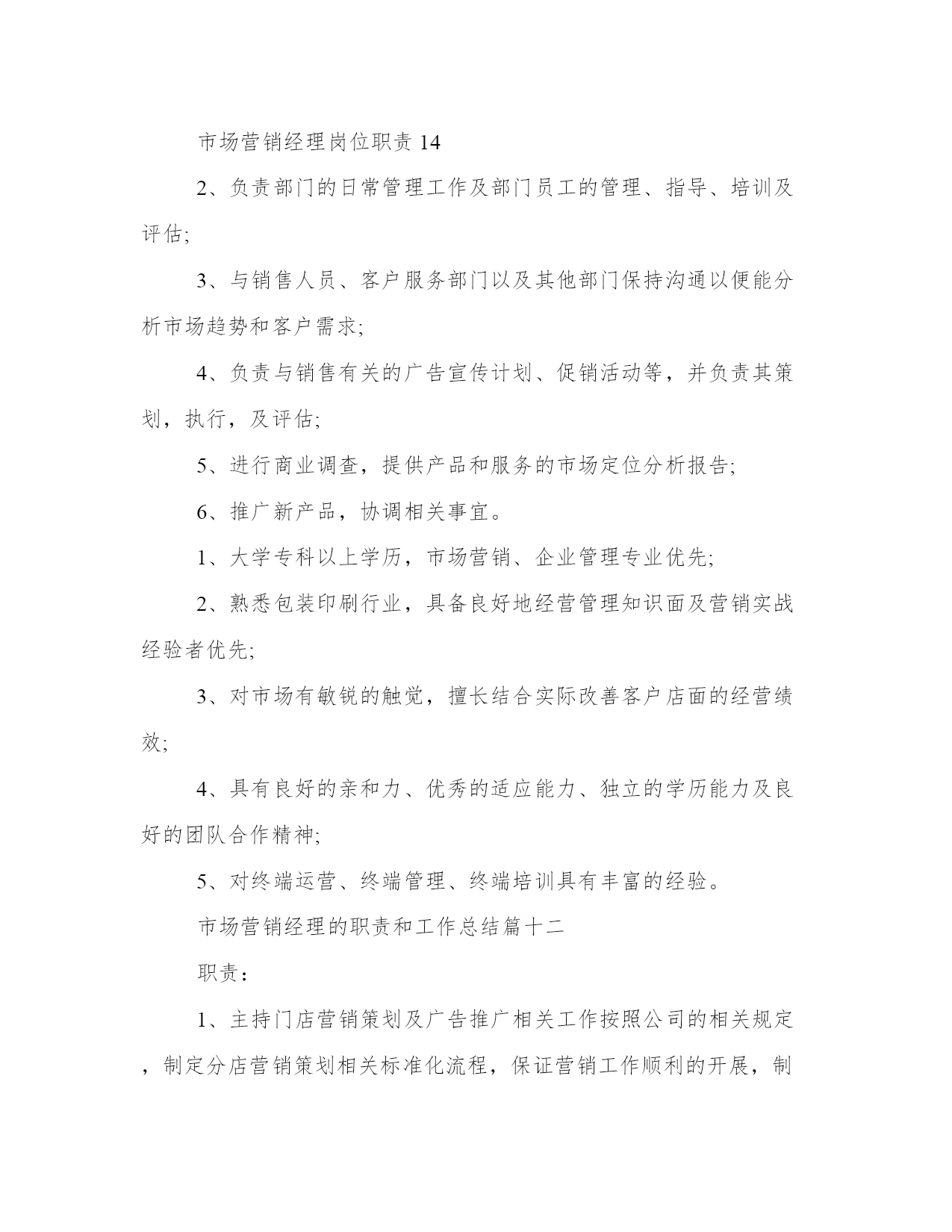 市场营销经理岗位职责 14

2、负责部门的日常管理工作及部门员工的管理、指导、培训及评估;

3、与销售人员、客户服务部门以及其他部门保持沟通以便能分析市场趋势和客户需求;

4、负责与销售有关的广告宣传计划、促销活动等，并负责其策划，执行，及评估;

5、进行商业调查，提供产品和服务的市场定位分析报告;

6、推广新产品，协调相关事宜。

1、大学专科以上学历，市场营销、企业管理专业优先;

2、熟悉包装印刷行业，具备良好地经营管理知识面及营销实战经验者优先;

3、对市场有敏锐的触觉，擅长结合实际改善客户店面的经营绩效;

4、具有良好的亲和力、优秀的适应能力、独立的学历能力及良好的团队合作精神;

5、对终端运营、终端管理、终端培训具有丰富的经验。

市场营销经理的职责和工作总结篇十二

职责：

1、主持门店营销策划及广告推广相关工作按照公司的相关规定，制定分店营销策划相关标准化流程，保证营销工作顺利的开展，制